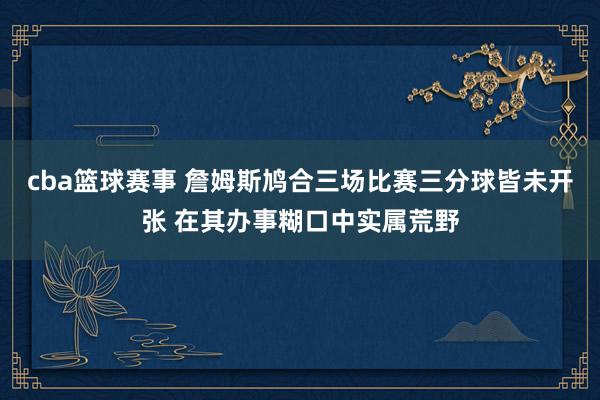 cba篮球赛事 詹姆斯鸠合三场比赛三分球皆未开张 在其办事糊口中实属荒野